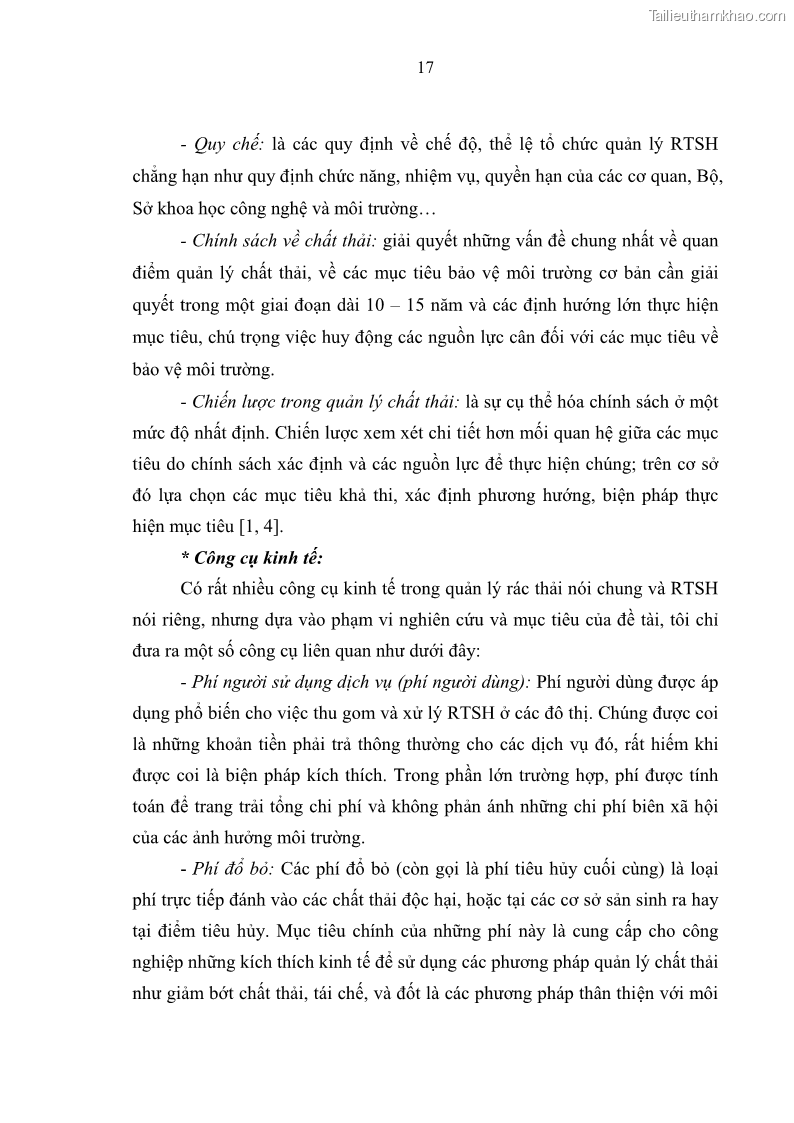 Tailieuthamkhao.com

17

- Quy chế: là các quy định về chế độ, thể lệ tổ chức quản lý RTSH chẳng hạn như quy định chức năng, nhiệm vụ, quyền hạn của các cơ quan, Bộ, Sở khoa học công nghệ và môi trường…

- Chính sách về chất thải: giải quyết những vấn đề chung nhất về quan điểm quản lý chất thải, về các mục tiêu bảo vệ môi trường cơ bản cần giải quyết trong một giai đoạn dài 10 – 15 năm và các định hướng lớn thực hiện mục tiêu, chú trọng việc huy động các nguồn lực cân đối với các mục tiêu về bảo vệ môi trường.

- Chiến lược trong quản lý chất thải: là sự cụ thể hóa chính sách ở một mức độ nhất định. Chiến lược xem xét chi tiết hơn mối quan hệ giữa các mục tiêu do chính sách xác định và các nguồn lực để thực hiện chúng; trên cơ sở đó lựa chọn các mục tiêu khả thi, xác định phương hướng, biện pháp thực hiện mục tiêu [1, 4].

* Công cụ kinh tế:

Có rất nhiều công cụ kinh tế trong quản lý rác thải nói chung và RTSH nói riêng, nhưng dựa vào phạm vi nghiên cứu và mục tiêu của đề tài, tôi chỉ đưa ra một số công cụ liên quan như dưới đây:

- Phí người sử dụng dịch vụ (phí người dùng): Phí người dùng được áp dụng phổ biến cho việc thu gom và xử lý RTSH ở các đô thị. Chúng được coi là những khoản tiền phải trả thông thường cho các dịch vụ đó, rất hiếm khi được coi là biện pháp kích thích. Trong phần lớn trường hợp, phí được tính toán để trang trải tổng chi phí và không phản ánh những chi phí biên xã hội của các ảnh hưởng môi trường.

- Phí đổ bỏ: Các phí đổ bỏ (còn gọi là phí tiêu hủy cuối cùng) là loại phí trực tiếp đánh vào các chất thải độc hại, hoặc tại các cơ sở sản sinh ra hay tại điểm tiêu hủy. Mục tiêu chính của những phí này là cung cấp cho công nghiệp những kích thích kinh tế để sử dụng các phương pháp quản lý chất thải như giảm bớt chất thải, tái chế, và đốt là các phương pháp thân thiện với môi